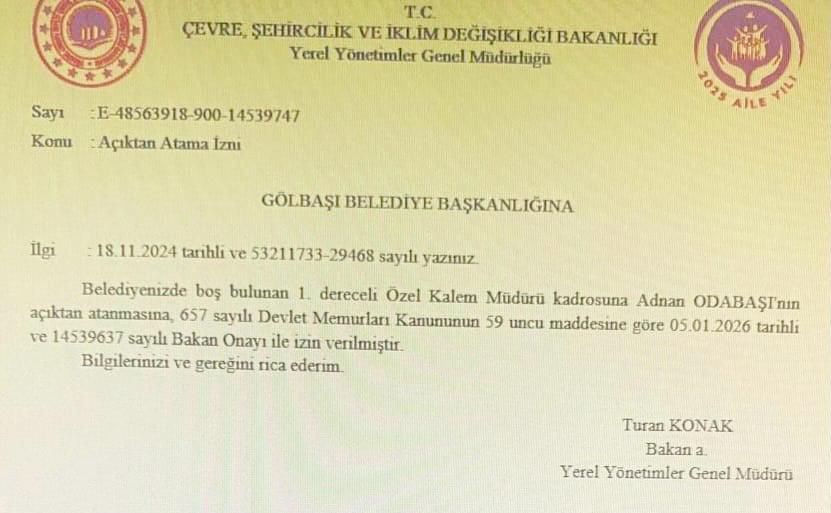 T.C.
ÇEVRE, ŞEHİRCİLİK VE İKLİM DEĞİŞİKLİĞİ BAKANLIĞI
Yerel Yönetimler Genel Müdürlüğü

2025 AİLE YILI

Sayı : E-48563918-900-14539747
Konu : Açıktan Atama İzni

GÖLBAŞI BELEDİYE BAŞKANLIĞINA

İlgi : 18.11.2024 tarihli ve 53211733-29468 sayılı yazınız.

Belediyenizde boş bulunan 1. dereceli Özel Kalem Müdürü kadrosuna Adnan ODABAŞI'nın açıktan atanmasına, 657 sayılı Devlet Memurları Kanununun 59 uncu maddesine göre 05.01.2026 tarihli ve 14539637 sayılı Bakan Onayı ile izin verilmiştir.

Bilgilerinizi ve gereğini rica ederim.

Turan KONAK
Bakan a.
Yerel Yönetimler Genel Müdürü